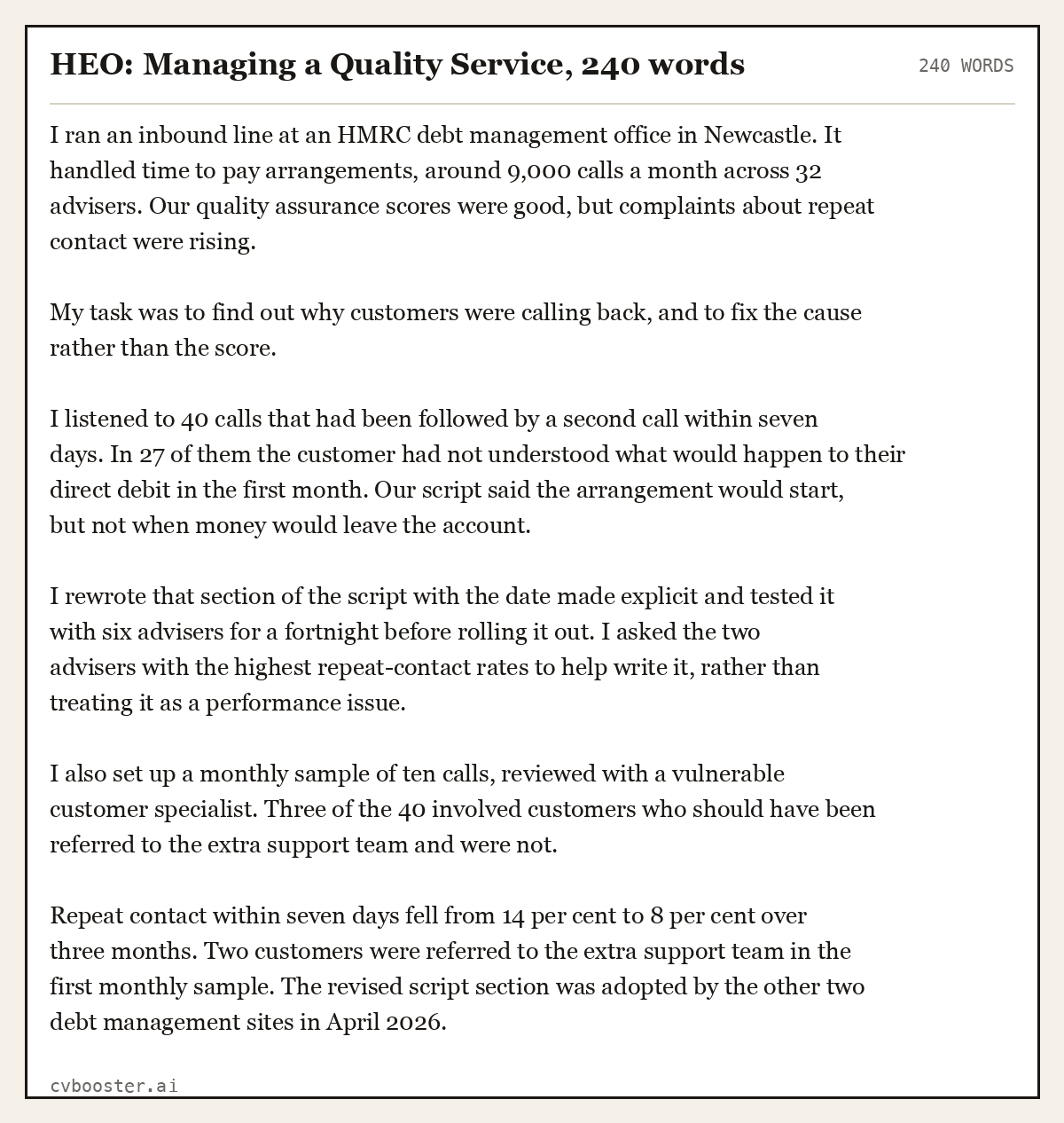 HEO: Managing a Quality Service, 240 words

240 WORDS

I ran an inbound line at an HMRC debt management office in Newcastle. It handled time to pay arrangements, around 9,000 calls a month across 32 advisers. Our quality assurance scores were good, but complaints about repeat contact were rising.

My task was to find out why customers were calling back, and to fix the cause rather than the score.

I listened to 40 calls that had been followed by a second call within seven days. In 27 of them the customer had not understood what would happen to their direct debit in the first month. Our script said the arrangement would start, but not when money would leave the account.

I rewrote that section of the script with the date made explicit and tested it with six advisers for a fortnight before rolling it out. I asked the two advisers with the highest repeat-contact rates to help write it, rather than treating it as a performance issue.

I also set up a monthly sample of ten calls, reviewed with a vulnerable customer specialist. Three of the 40 involved customers who should have been referred to the extra support team and were not.

Repeat contact within seven days fell from 14 per cent to 8 per cent over three months. Two customers were referred to the extra support team in the first monthly sample. The revised script section was adopted by the other two debt management sites in April 2026.

cvbooster.ai